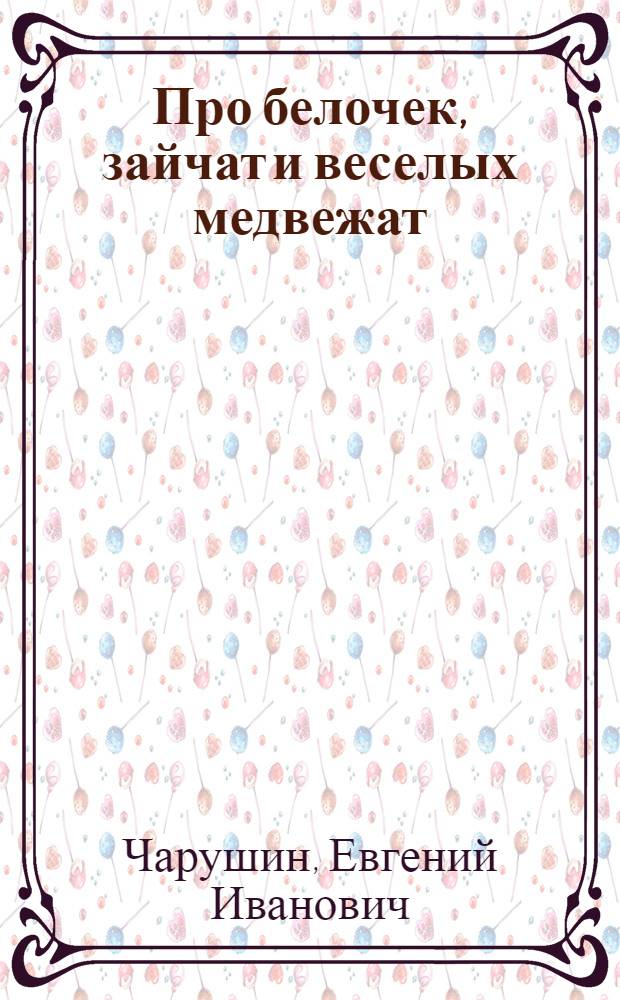 Про белочек, зайчат и веселых медвежат

Чарушин, Евгений Иванович